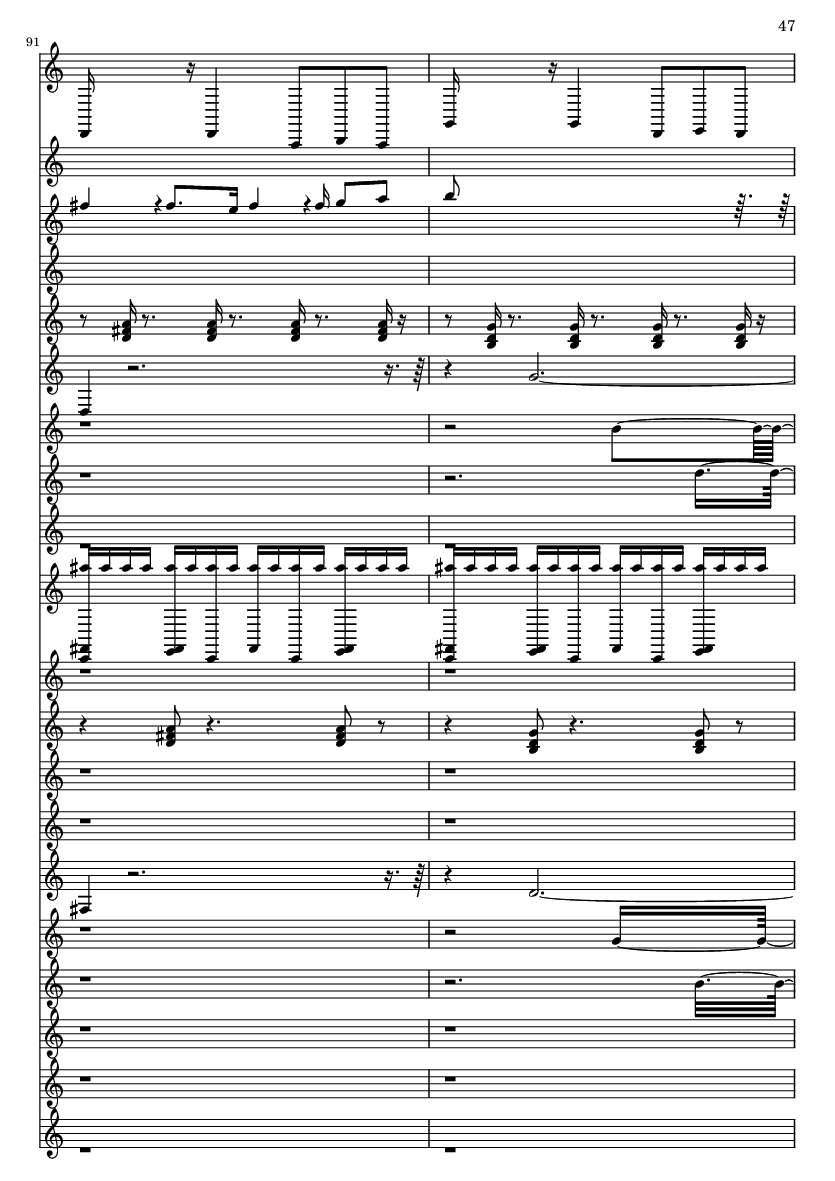 47

91